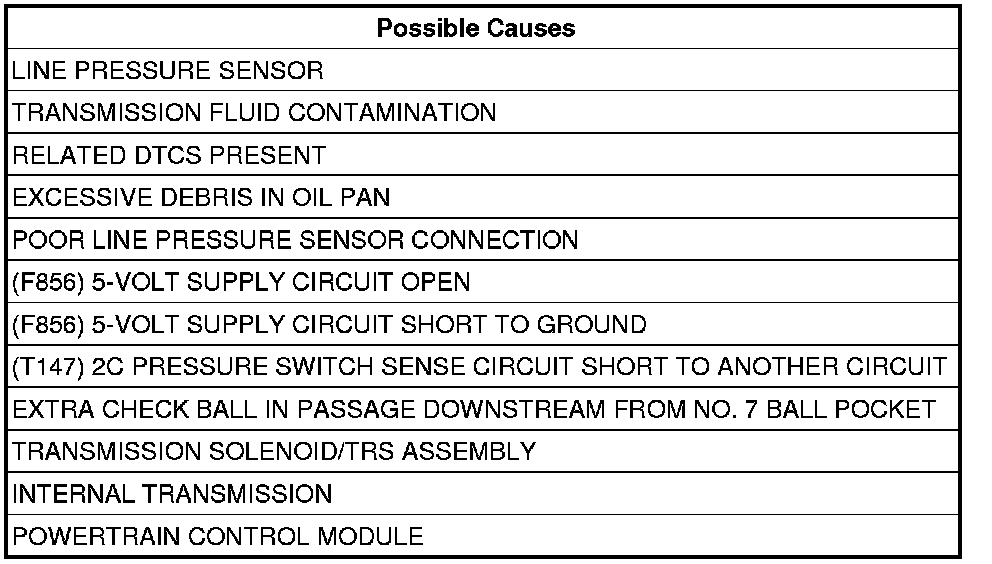 | Possible Causes |
|---|
| LINE PRESSURE SENSOR |
| TRANSMISSION FLUID CONTAMINATION |
| RELATED DTCS PRESENT |
| EXCESSIVE DEBRIS IN OIL PAN |
| POOR LINE PRESSURE SENSOR CONNECTION |
| (F856) 5-VOLT SUPPLY CIRCUIT OPEN |
| (F856) 5-VOLT SUPPLY CIRCUIT SHORT TO GROUND |
| (T147) 2C PRESSURE SWITCH SENSE CIRCUIT SHORT TO ANOTHER CIRCUIT |
| EXTRA CHECK BALL IN PASSAGE DOWNSTREAM FROM NO. 7 BALL POCKET |
| TRANSMISSION SOLENOID/TRS ASSEMBLY |
| INTERNAL TRANSMISSION |
| POWERTRAIN CONTROL MODULE |